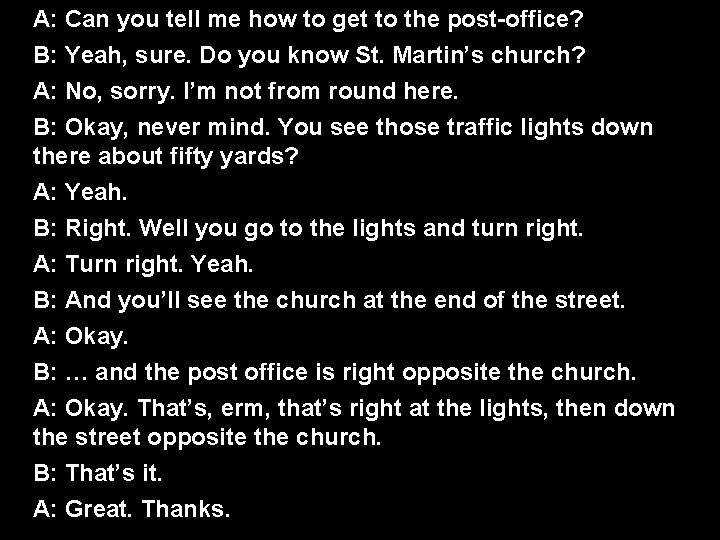 A: Can you tell me how to get to the post-office?

B: Yeah, sure. Do you know St. Martin’s church?

A: No, sorry. I’m not from round here.

B: Okay, never mind. You see those traffic lights down there about fifty yards?

A: Yeah.

B: Right. Well you go to the lights and turn right.

A: Turn right. Yeah.

B: And you’ll see the church at the end of the street.

A: Okay.

B: … and the post office is right opposite the church.

A: Okay. That’s, erm, that’s right at the lights, then down the street opposite the church.

B: That’s it.

A: Great. Thanks.